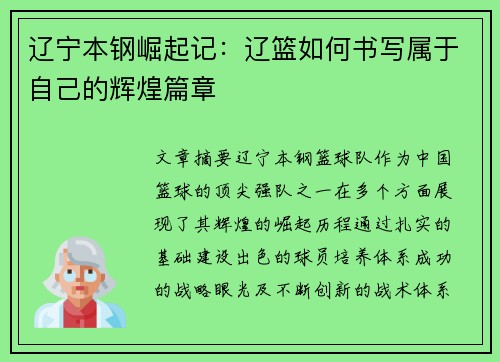 辽宁本钢崛起记：辽篮如何书写属于自己的辉煌篇章

文章摘要辽宁本钢篮球队作为中国篮球的顶尖强队之一在多个方面展现了其辉煌的崛起历程通过扎实的基础建设出色的球员培养体系成功的战略眼光及不断创新的战术体系